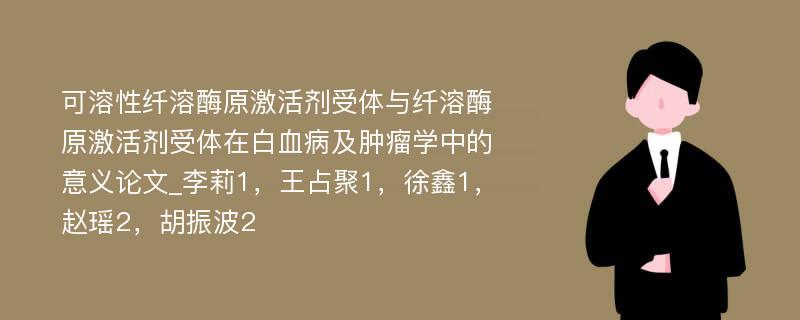 可溶性纤溶酶原激活剂受体与纤溶酶原激活剂受体在白血病及肿瘤学中的意义论文_李莉1，王占聚1，徐鑫1，赵瑶2，胡振波2